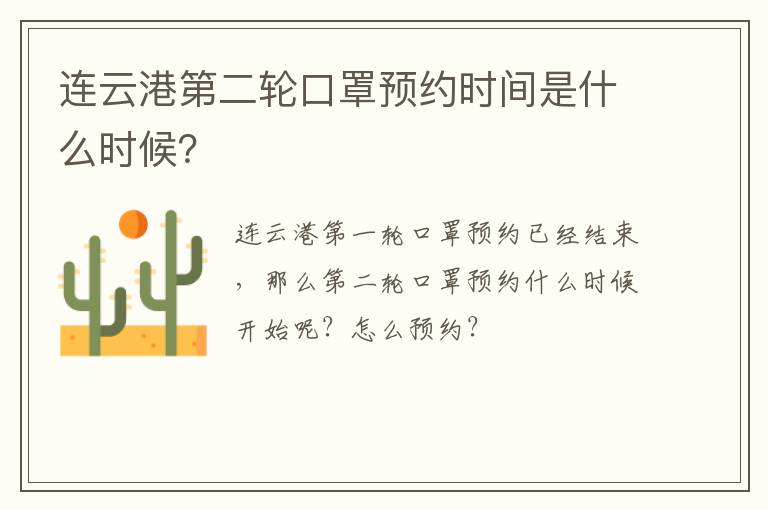 连云港第二轮口罩预约时间是什么时候？

连云港第一轮口罩预约已经结束，那么第二轮口罩预约什么时候开始呢？怎么预约？